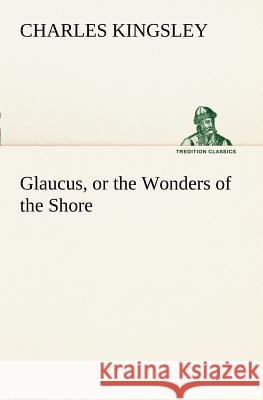 CHARLES KINGSLEY

TREDITION CLASSICS

Glaucus, or the Wonders of the Shore

Kraina Książek